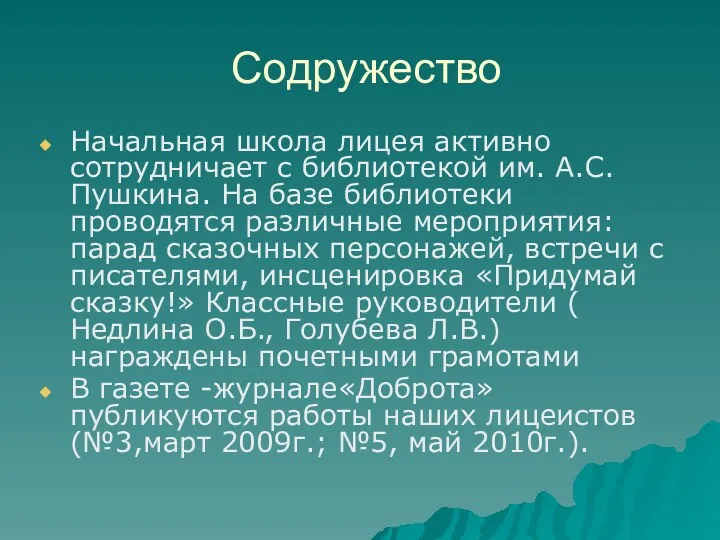 Содружество

Начальная школа лицея активно сотрудничает с библиотекой им. А.С. Пушкина. На базе библиотеки проводятся различные мероприятия: парад сказочных персонажей, встречи с писателями, инсценировка «Придумай сказку!» Классные руководители ( Недлина О.Б., Голубева Л.В.) награждены почетными грамотами

В газете -журнале«Доброта» публикуются работы наших лицеистов (№3,март 2009г.; №5, май 2010г.).